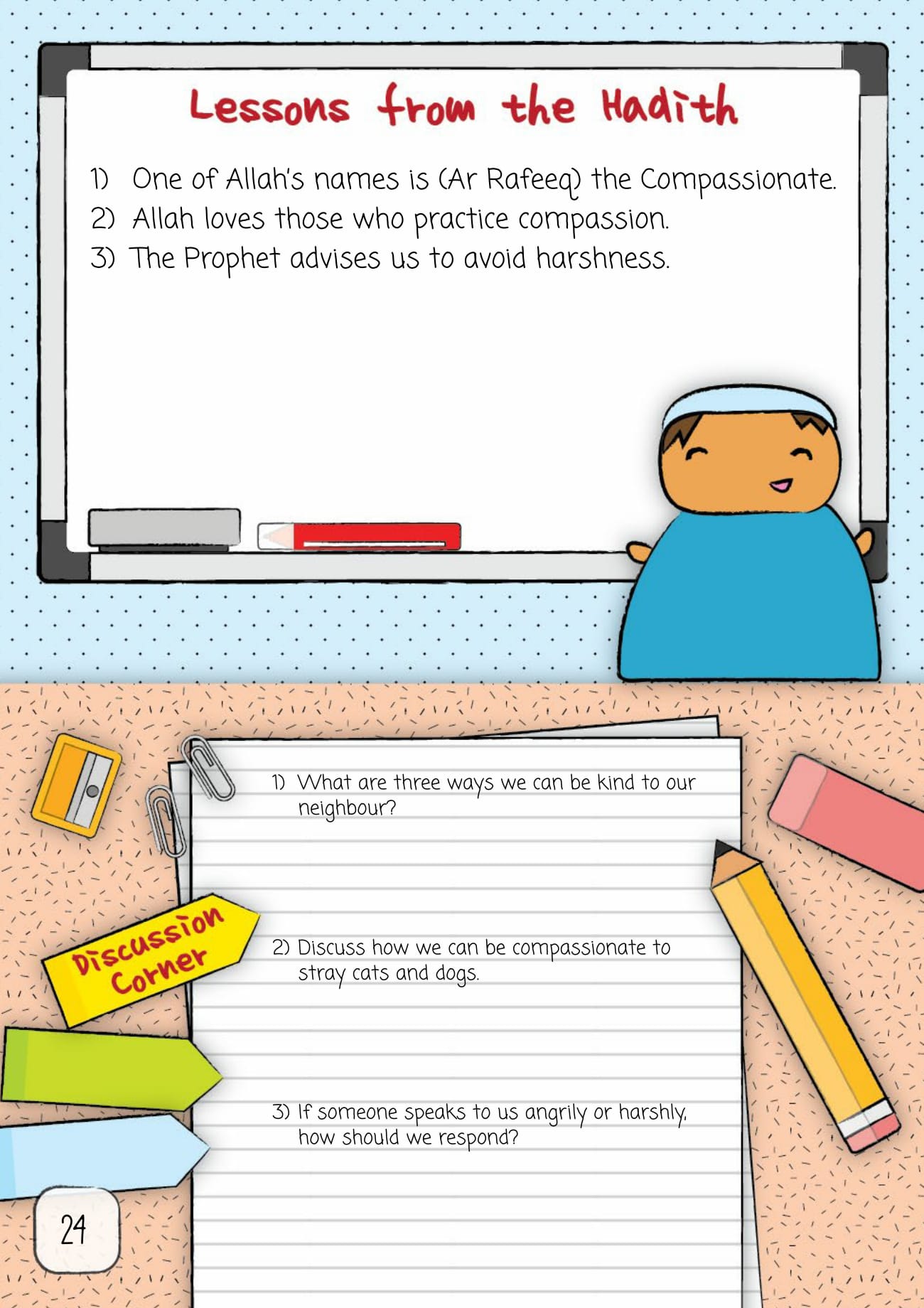 Lessons from the Hadith

1) One of Allah's names is (Ar Rafeeq) the Compassionate.
2) Allah loves those who practice compassion.
3) The Prophet advises us to avoid harshness.

Discussion Corner

1) What are three ways we can be kind to our neighbour?

2) Discuss how we can be compassionate to stray cats and dogs.

3) If someone speaks to us angrily or harshly, how should we respond?

24